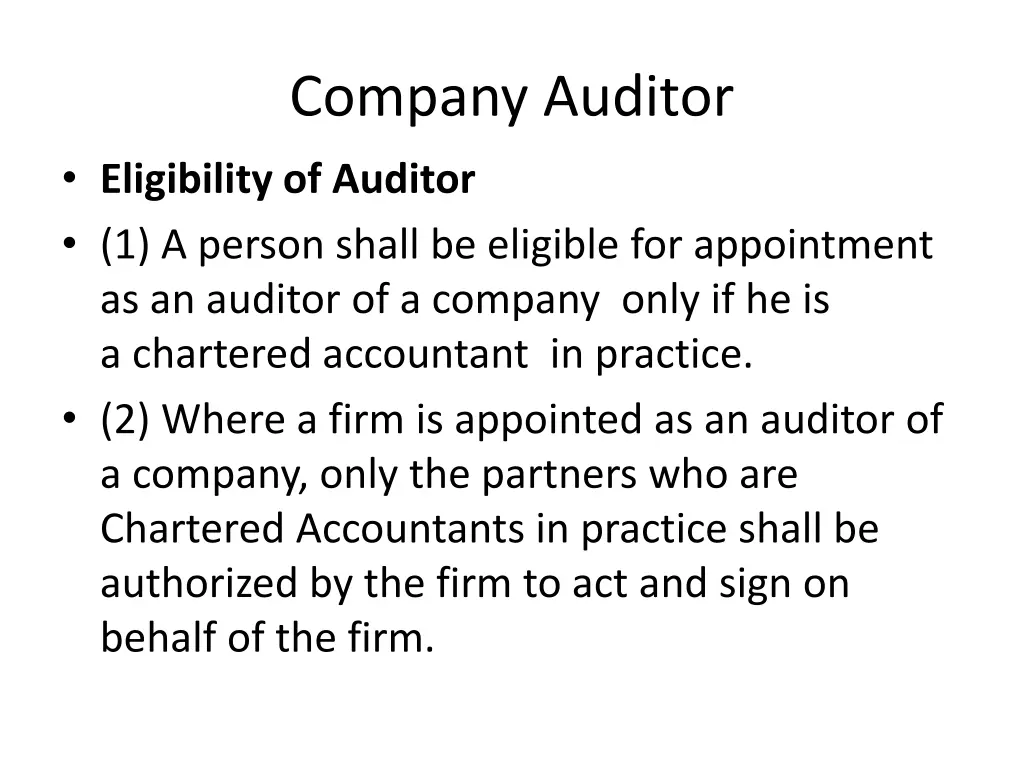 Company Auditor

• Eligibility of Auditor
• (1) A person shall be eligible for appointment as an auditor of a company only if he is a chartered accountant in practice.
• (2) Where a firm is appointed as an auditor of a company, only the partners who are Chartered Accountants in practice shall be authorized by the firm to act and sign on behalf of the firm.